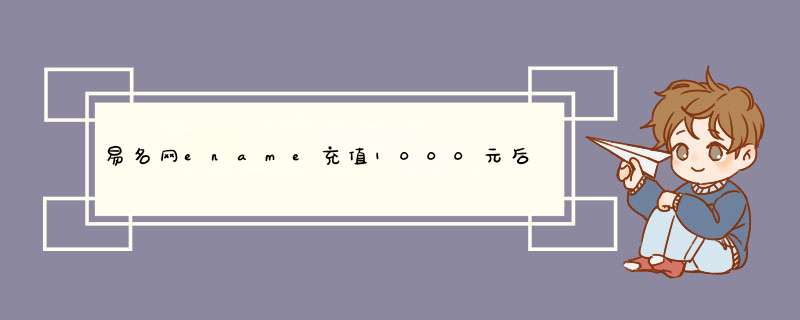 易名网ename充值1000元后